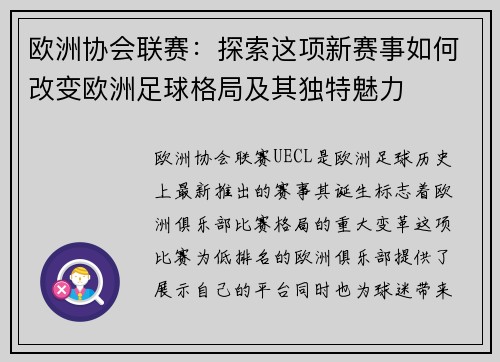 欧洲协会联赛：探索这项新赛事如何改变欧洲足球格局及其独特魅力

欧洲协会联赛UECL是欧洲足球历史上最新推出的赛事其诞生标志着欧洲俱乐部比赛格局的重大变革这项比赛为低排名的欧洲俱乐部提供了展示自己的平台同时也为球迷带来